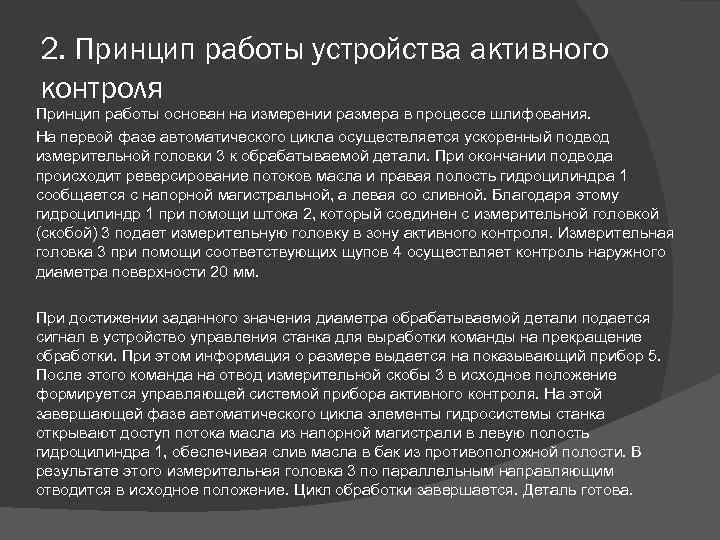 2. Принцип работы устройства активного контроля

Принцип работы основан на измерении размера в процессе шлифования.

На первой фазе автоматического цикла осуществляется ускоренный подвод измерительной головки 3 к обрабатываемой детали. При окончании подвода происходит реверсирование потоков масла и правая полость гидроцилиндра 1 сообщается с напорной магистральной, а левая со сливной. Благодаря этому гидроцилиндр 1 при помощи штока 2, который соединен с измерительной головкой (скобой) 3 подает измерительную головку в зону активного контроля. Измерительная головка 3 при помощи соответствующих щупов 4 осуществляет контроль наружного диаметра поверхности 20 мм.

При достижении заданного значения диаметра обрабатываемой детали подается сигнал в устройство управления станка для выработки команды на прекращение обработки. При этом информация о размере выдается на показывающий прибор 5. После этого команда на отвод измерительной скобы 3 в исходное положение формируется управляющей системой прибора активного контроля. На этой завершающей фазе автоматического цикла элементы гидросистемы станка открывают доступ потока масла из напорной магистрали в левую полость гидроцилиндра 1, обеспечивая слив масла в бак из противоположной полости. В результате этого измерительная головка 3 по параллельным направляющим отводится в исходное положение. Цикл обработки завершается. Деталь готова.